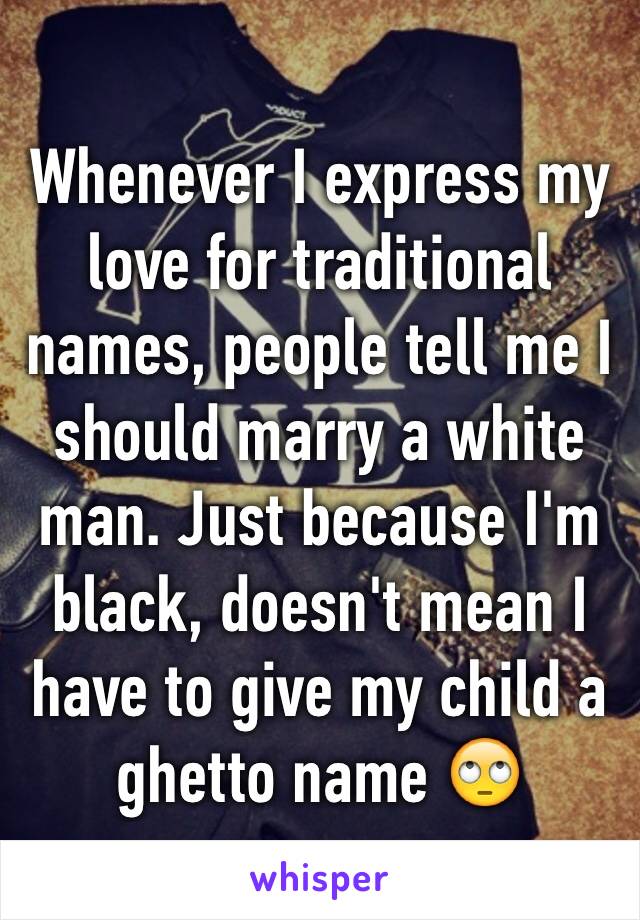 Whenever I express my love for traditional names, people tell me I should marry a white man. Just because I'm black, doesn't mean I have to give my child a ghetto name 🙄

whisper